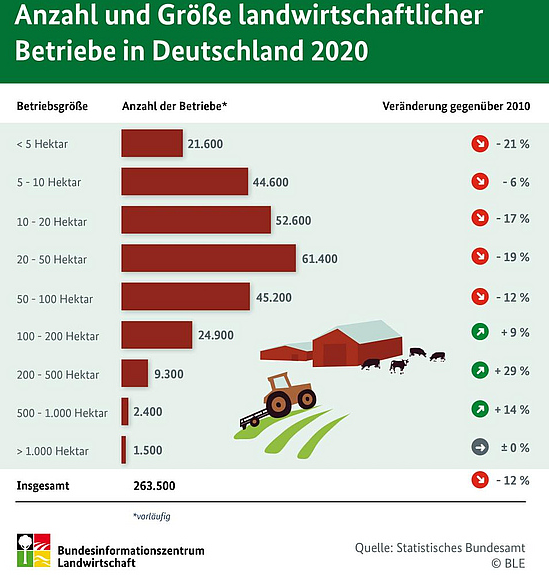 Anzahl und Größe landwirtschaftlicher Betriebe in Deutschland 2020

| Betriebsgröße | Anzahl der Betriebe* | Veränderung gegenüber 2010 |
|---|---|---|
| < 5 Hektar | 21.600 | - 21 % |
| 5 - 10 Hektar | 44.600 | - 6 % |
| 10 - 20 Hektar | 52.600 | - 17 % |
| 20 - 50 Hektar | 61.400 | - 19 % |
| 50 - 100 Hektar | 45.200 | - 12 % |
| 100 - 200 Hektar | 24.900 | + 9 % |
| 200 - 500 Hektar | 9.300 | + 29 % |
| 500 - 1.000 Hektar | 2.400 | + 14 % |
| > 1.000 Hektar | 1.500 | ± 0 % |
| Insgesamt | 263.500 | - 12 % |

*vorläufig

Bundesinformationszentrum Landwirtschaft

Quelle: Statistisches Bundesamt
© BLE